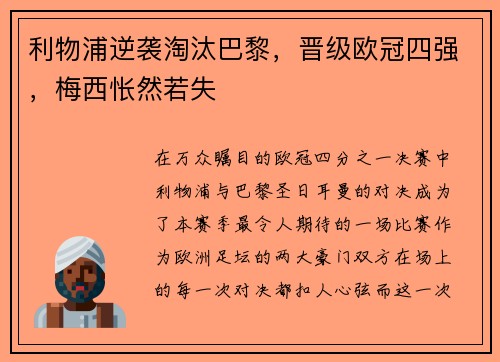 利物浦逆袭淘汰巴黎，晋级欧冠四强，梅西怅然若失

在万众瞩目的欧冠四分之一决赛中利物浦与巴黎圣日耳曼的对决成为了本赛季最令人期待的一场比赛作为欧洲足坛的两大豪门双方在场上的每一次对决都扣人心弦而这一次